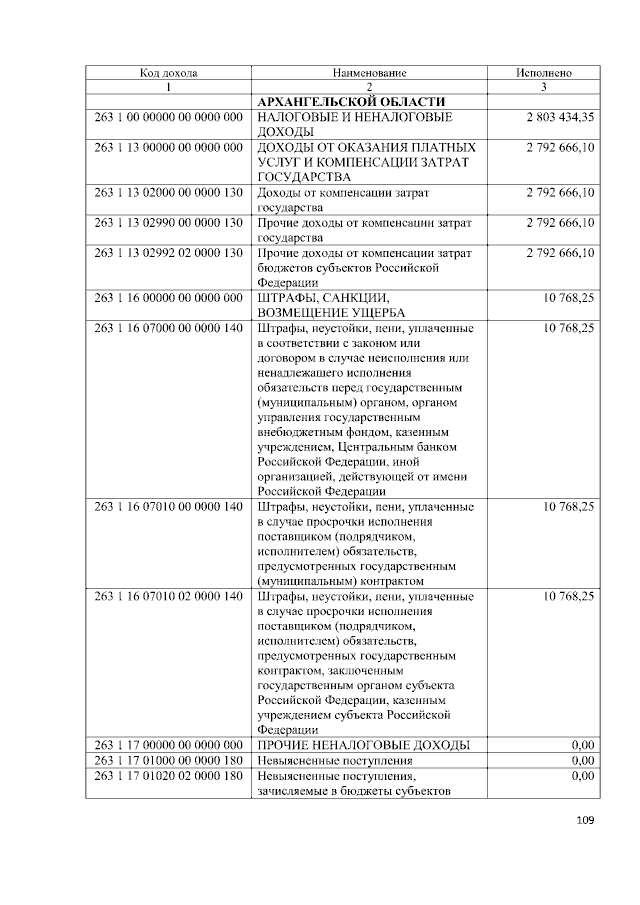 | Код дохода | Наименование | Исполнено |
|---|---|---|
| 1 | 2 | 3 |
|  | АРХАНГЕЛЬСКОЙ ОБЛАСТИ |  |
| 263 1 00 00000 00 0000 000 | НАЛОГОВЫЕ И НЕНАЛОГОВЫЕ ДОХОДЫ | 2 803 434,35 |
| 263 1 13 00000 00 0000 000 | ДОХОДЫ ОТ ОКАЗАНИЯ ПЛАТНЫХ УСЛУГ И КОМПЕНСАЦИИ ЗАТРАТ ГОСУДАРСТВА | 2 792 666,10 |
| 263 1 13 02000 00 0000 130 | Доходы от компенсации затрат государства | 2 792 666,10 |
| 263 1 13 02990 00 0000 130 | Прочие доходы от компенсации затрат государства | 2 792 666,10 |
| 263 1 13 02992 02 0000 130 | Прочие доходы от компенсации затрат бюджетов субъектов Российской Федерации | 2 792 666,10 |
| 263 1 16 00000 00 0000 000 | ШТРАФЫ, САНКЦИИ, ВОЗМЕЩЕНИЕ УЩЕРБА | 10 768,25 |
| 263 1 16 07000 00 0000 140 | Штрафы, неустойки, пени, уплаченные в соответствии с законом или договором в случае неисполнения или ненадлежащего исполнения обязательств перед государственным (муниципальным) органом, органом управления государственным внебюджетным фондом, казенным учреждением, Центральным банком Российской Федерации, иной организацией, действующей от имени Российской Федерации | 10 768,25 |
| 263 1 16 07010 00 0000 140 | Штрафы, неустойки, пени, уплаченные в случае просрочки исполнения поставщиком (подрядчиком, исполнителем) обязательств, предусмотренных государственным (муниципальным) контрактом | 10 768,25 |
| 263 1 16 07010 02 0000 140 | Штрафы, неустойки, пени, уплаченные в случае просрочки исполнения поставщиком (подрядчиком, исполнителем) обязательств, предусмотренных государственным контрактом, заключенным государственным органом субъекта Российской Федерации, казенным учреждением субъекта Российской Федерации | 10 768,25 |
| 263 1 17 00000 00 0000 000 | ПРОЧИЕ НЕНАЛОГОВЫЕ ДОХОДЫ | 0,00 |
| 263 1 17 01000 00 0000 180 | Невыясненные поступления | 0,00 |
| 263 1 17 01020 02 0000 180 | Невыясненные поступления, зачисляемые в бюджеты субъектов | 0,00 |

109